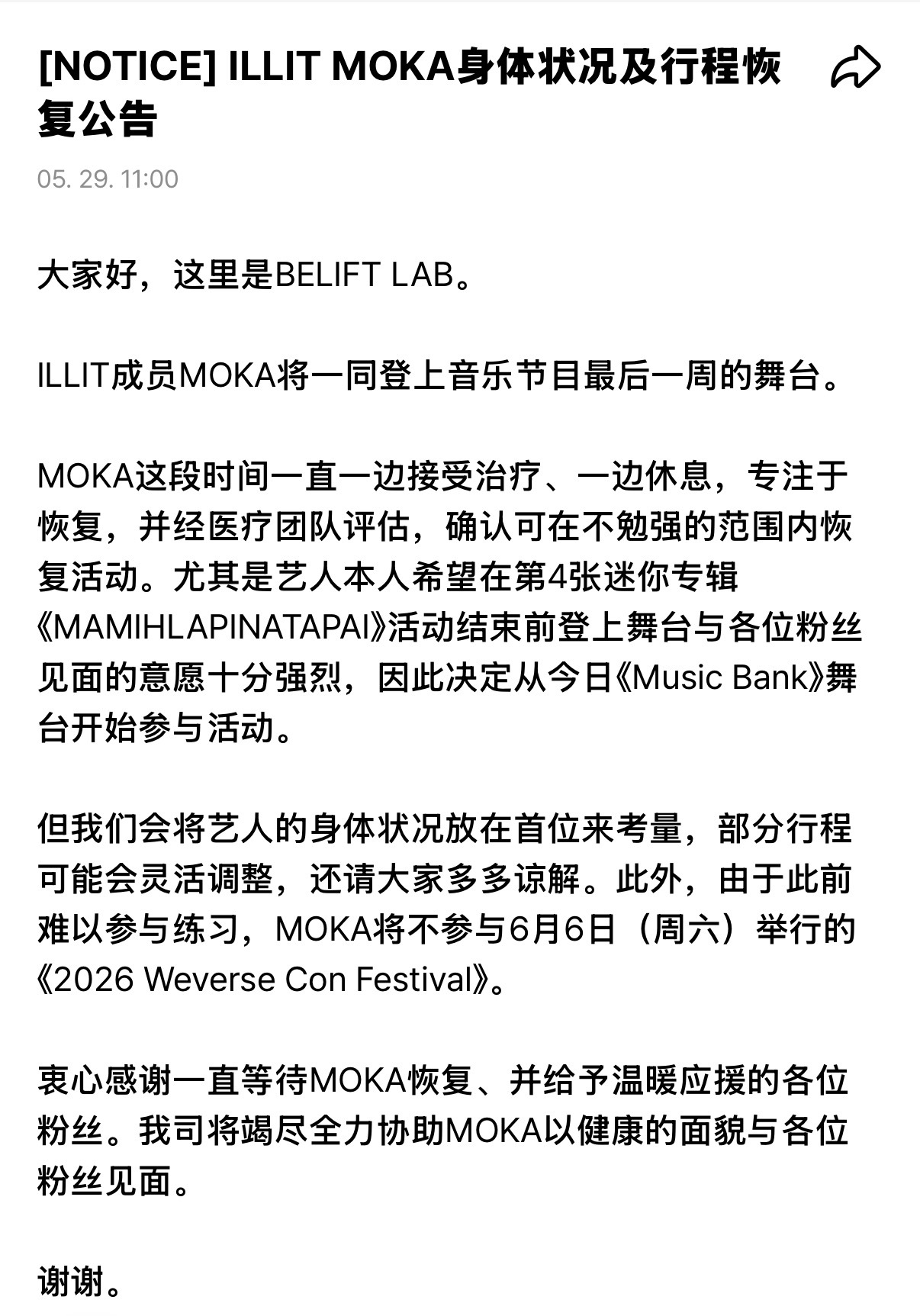 [NOTICE] ILLIT MOKA身体状况及行程恢复公告

05. 29. 11:00

大家好，这里是BELIFT LAB。

ILLIT成员MOKA将一同登上音乐节目最后一周的舞台。

MOKA这段时间一直一边接受治疗、一边休息，专注于恢复，并经医疗团队评估，确认可在不勉强的范围内恢复活动。尤其是艺人本人希望在第4张迷你专辑《MAMIHLAPINATAPAI》活动结束前登上舞台与各位粉丝见面的意愿十分强烈，因此决定从今日《Music Bank》舞台开始参与活动。

但我们会将艺人的身体状况放在首位来考量，部分行程可能会灵活调整，还请大家多多谅解。此外，由于此前难以参与练习，MOKA将不参与6月6日（周六）举行的《2026 Weverse Con Festival》。

衷心感谢一直等待MOKA恢复、并给予温暖应援的各位粉丝。我司将竭尽全力协助MOKA以健康的面貌与各位粉丝见面。

谢谢。